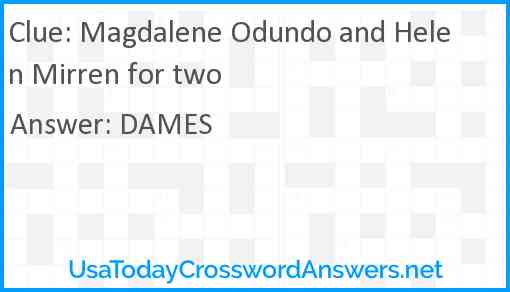 Clue: Magdalene Odundo and Helen Mirren for two

Answer: DAMES

UsaTodayCrosswordAnswers.net